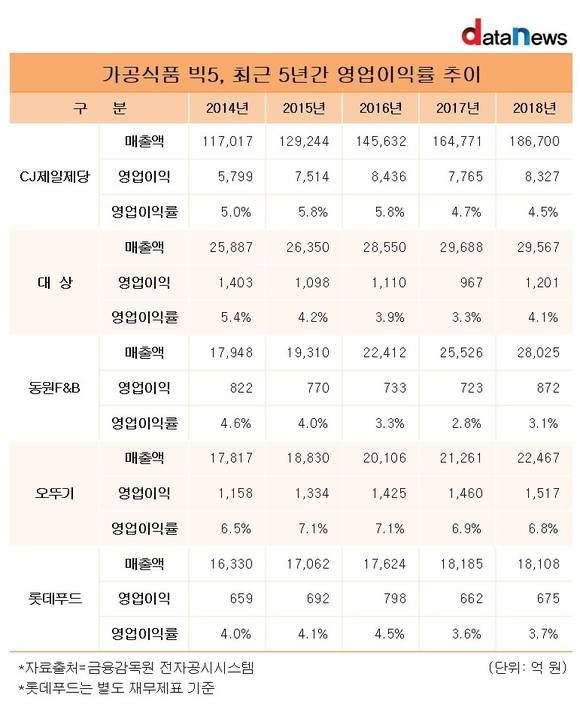 dataNews

가공식품 빅5, 최근 5년간 영업이익률 추이

| 구 분 | | 2014년 | 2015년 | 2016년 | 2017년 | 2018년 |
|---|---|---|---|---|---|---|
| CJ제일제당 | 매출액 | 117,017 | 129,244 | 145,632 | 164,771 | 186,700 |
| | 영업이익 | 5,799 | 7,514 | 8,436 | 7,765 | 8,327 |
| | 영업이익률 | 5.0% | 5.8% | 5.8% | 4.7% | 4.5% |
| 대 상 | 매출액 | 25,887 | 26,350 | 28,550 | 29,688 | 29,567 |
| | 영업이익 | 1,403 | 1,098 | 1,110 | 967 | 1,201 |
| | 영업이익률 | 5.4% | 4.2% | 3.9% | 3.3% | 4.1% |
| 동원F&B | 매출액 | 17,948 | 19,310 | 22,412 | 25,526 | 28,025 |
| | 영업이익 | 822 | 770 | 733 | 723 | 872 |
| | 영업이익률 | 4.6% | 4.0% | 3.3% | 2.8% | 3.1% |
| 오뚜기 | 매출액 | 17,817 | 18,830 | 20,106 | 21,261 | 22,467 |
| | 영업이익 | 1,158 | 1,334 | 1,425 | 1,460 | 1,517 |
| | 영업이익률 | 6.5% | 7.1% | 7.1% | 6.9% | 6.8% |
| 롯데푸드 | 매출액 | 16,330 | 17,062 | 17,624 | 18,185 | 18,108 |
| | 영업이익 | 659 | 692 | 798 | 662 | 675 |
| | 영업이익률 | 4.0% | 4.1% | 4.5% | 3.6% | 3.7% |

*자료출처=금융감독원 전자공시시스템 (단위: 억 원)
*롯데푸드는 별도 재무제표 기준